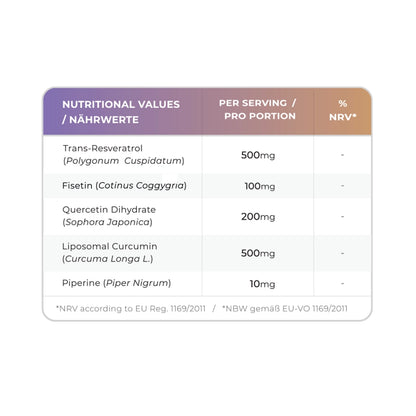 | NUTRITIONAL VALUES / NÄHRWERTE | PER SERVING / PRO PORTION | % NRV* |
|---|---|---|
| Trans-Resveratrol (Polygonum Cuspidatum) | 500mg | - |
| Fisetin (Cotinus Coggygria) | 100mg | - |
| Quercetin Dihydrate (Sophora Japonica) | 200mg | - |
| Liposomal Curcumin (Curcuma Longa L.) | 500mg | - |
| Piperine (Piper Nigrum) | 10mg | - |

*NRV according to EU Reg. 1169/2011 / *NBW gemäß EU-VO 1169/2011